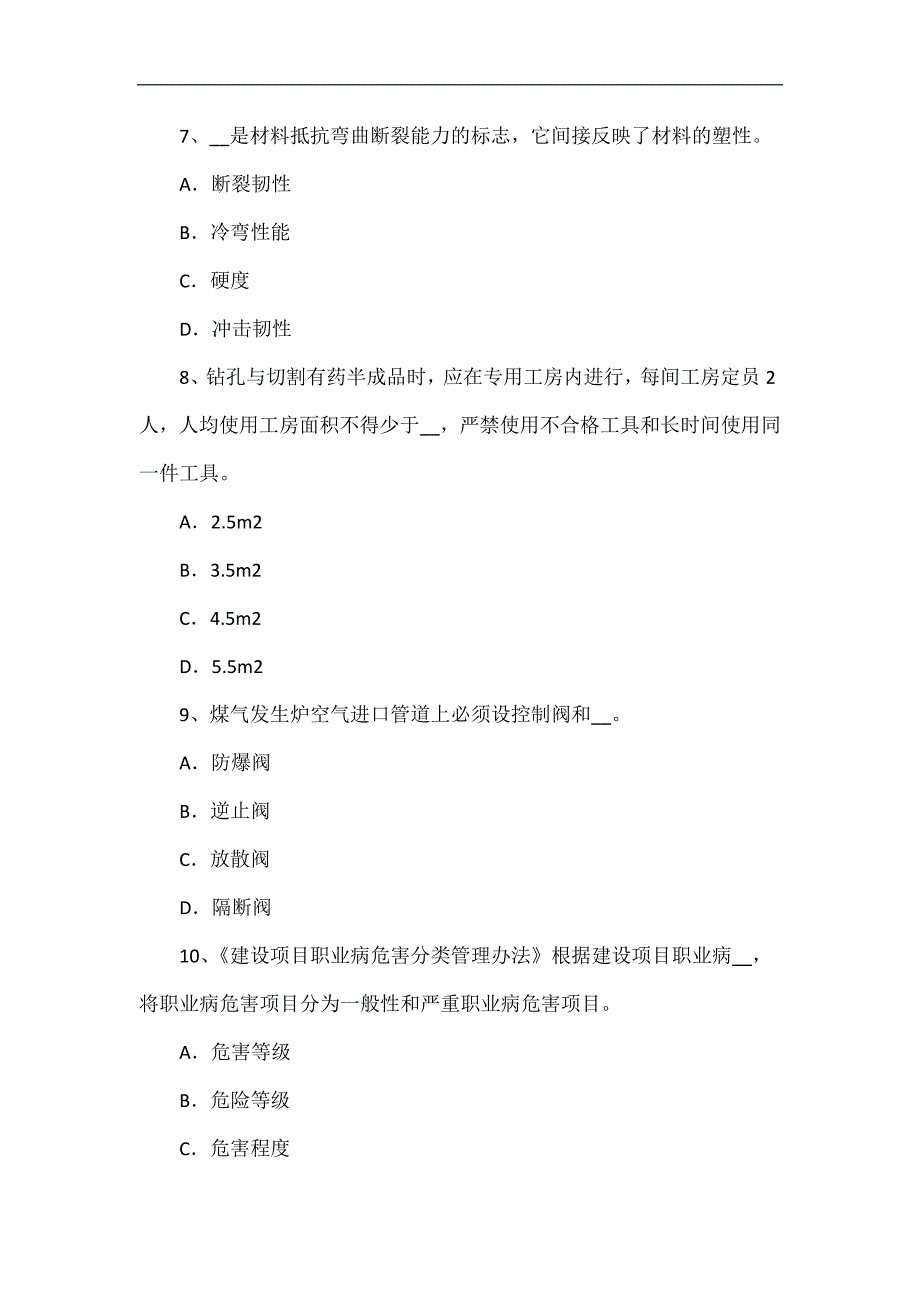 7、__是材料抵抗弯曲断裂能力的标志，它间接反映了材料的塑性。

A．断裂韧性

B．冷弯性能

C．硬度

D．冲击韧性

8、钻孔与切割有药半成品时，应在专用工房内进行，每间工房定员 2 人，人均使用工房面积不得少于__，严禁使用不合格工具和长时间使用同一件工具。

A．2.5m2

B．3.5m2

C．4.5m2

D．5.5m2

9、煤气发生炉空气进口管道上必须设控制阀和__。

A．防爆阀

B．逆止阀

C．放散阀

D．隔断阀

10、《建设项目职业病危害分类管理办法》根据建设项目职业病__，将职业病危害项目分为一般性和严重职业病危害项目。

A．危害等级

B．危险等级

C．危害程度